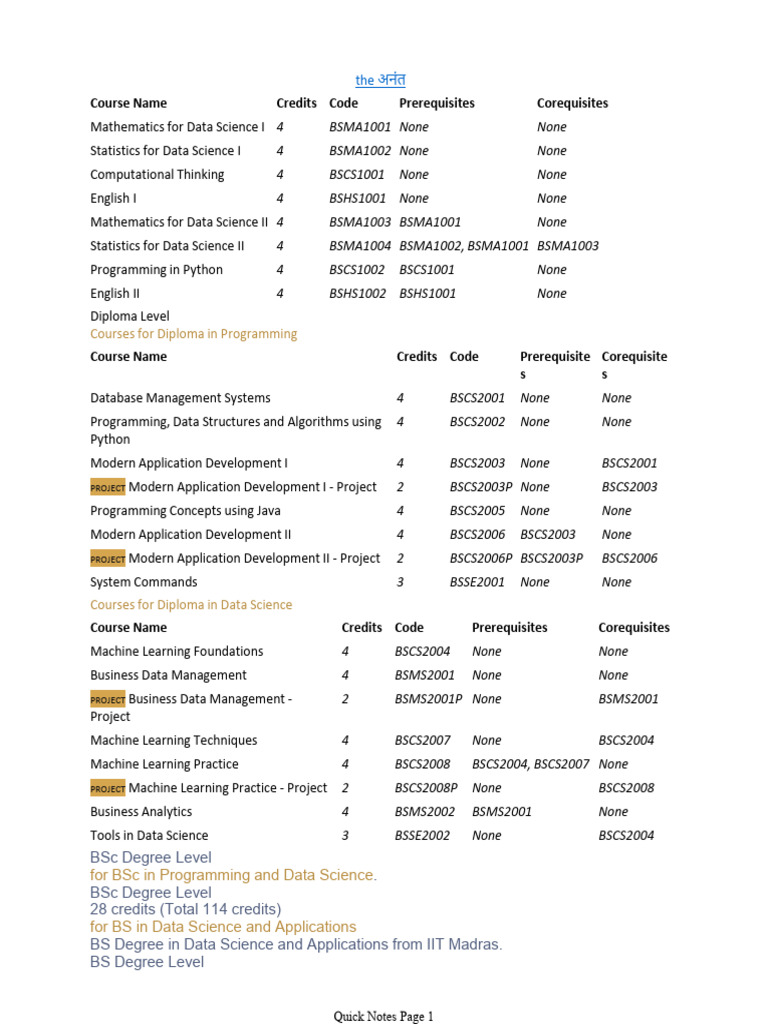 the अनंत

| Course Name | Credits | Code | Prerequisites | Corequisites |
|---|---|---|---|---|
| Mathematics for Data Science I | 4 | BSMA1001 | None | None |
| Statistics for Data Science I | 4 | BSMA1002 | None | None |
| Computational Thinking | 4 | BSCS1001 | None | None |
| English I | 4 | BSHS1001 | None | None |
| Mathematics for Data Science II | 4 | BSMA1003 | BSMA1001 | None |
| Statistics for Data Science II | 4 | BSMA1004 | BSMA1002, BSMA1001 | BSMA1003 |
| Programming in Python | 4 | BSCS1002 | BSCS1001 | None |
| English II | 4 | BSHS1002 | BSHS1001 | None |

Diploma Level
Courses for Diploma in Programming

| Course Name | Credits | Code | Prerequisites | Corequisites |
|---|---|---|---|---|
| Database Management Systems | 4 | BSCS2001 | None | None |
| Programming, Data Structures and Algorithms using Python | 4 | BSCS2002 | None | None |
| Modern Application Development I | 4 | BSCS2003 | None | BSCS2001 |
| PROJECT Modern Application Development I - Project | 2 | BSCS2003P | None | BSCS2003 |
| Programming Concepts using Java | 4 | BSCS2005 | None | None |
| Modern Application Development II | 4 | BSCS2006 | BSCS2003 | None |
| PROJECT Modern Application Development II - Project | 2 | BSCS2006P | BSCS2003P | BSCS2006 |
| System Commands | 3 | BSSE2001 | None | None |

Courses for Diploma in Data Science

| Course Name | Credits | Code | Prerequisites | Corequisites |
|---|---|---|---|---|
| Machine Learning Foundations | 4 | BSCS2004 | None | None |
| Business Data Management | 4 | BSMS2001 | None | None |
| PROJECT Business Data Management - Project | 2 | BSMS2001P | None | BSMS2001 |
| Machine Learning Techniques | 4 | BSCS2007 | None | BSCS2004 |
| Machine Learning Practice | 4 | BSCS2008 | BSCS2004, BSCS2007 | None |
| PROJECT Machine Learning Practice - Project | 2 | BSCS2008P | None | BSCS2008 |
| Business Analytics | 4 | BSMS2002 | BSMS2001 | None |
| Tools in Data Science | 3 | BSSE2002 | None | BSCS2004 |

BSc Degree Level
for BSc in Programming and Data Science.
BSc Degree Level
28 credits (Total 114 credits)
for BS in Data Science and Applications
BS Degree in Data Science and Applications from IIT Madras.
BS Degree Level

Quick Notes Page 1